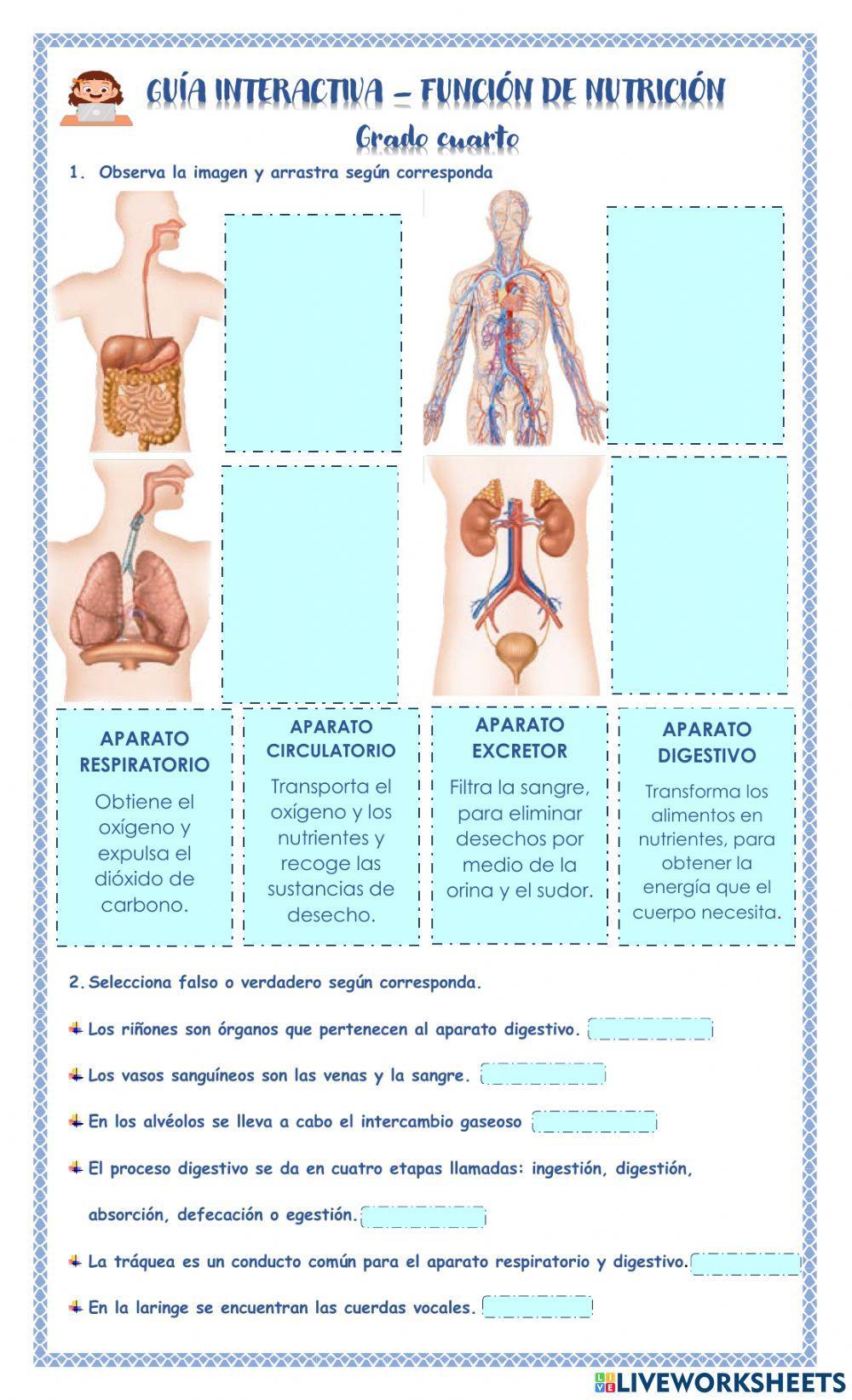 GUÍA INTERACTIVA – FUNCIÓN DE NUTRICIÓN

Grado cuarto

1. Observa la imagen y arrastra según corresponda

APARATO RESPIRATORIO
Obtiene el oxígeno y expulsa el dióxido de carbono.

APARATO CIRCULATORIO
Transporta el oxígeno y los nutrientes y recoge las sustancias de desecho.

APARATO EXCRETOR
Filtra la sangre, para eliminar desechos por medio de la orina y el sudor.

APARATO DIGESTIVO
Transforma los alimentos en nutrientes, para obtener la energía que el cuerpo necesita.

2. Selecciona falso o verdadero según corresponda.

Los riñones son órganos que pertenecen al aparato digestivo.

Los vasos sanguíneos son las venas y la sangre.

En los alvéolos se lleva a cabo el intercambio gaseoso

El proceso digestivo se da en cuatro etapas llamadas: ingestión, digestión, absorción, defecación o egestión.

La tráquea es un conducto común para el aparato respiratorio y digestivo.

En la laringe se encuentran las cuerdas vocales.

LIVEWORKSHEETS